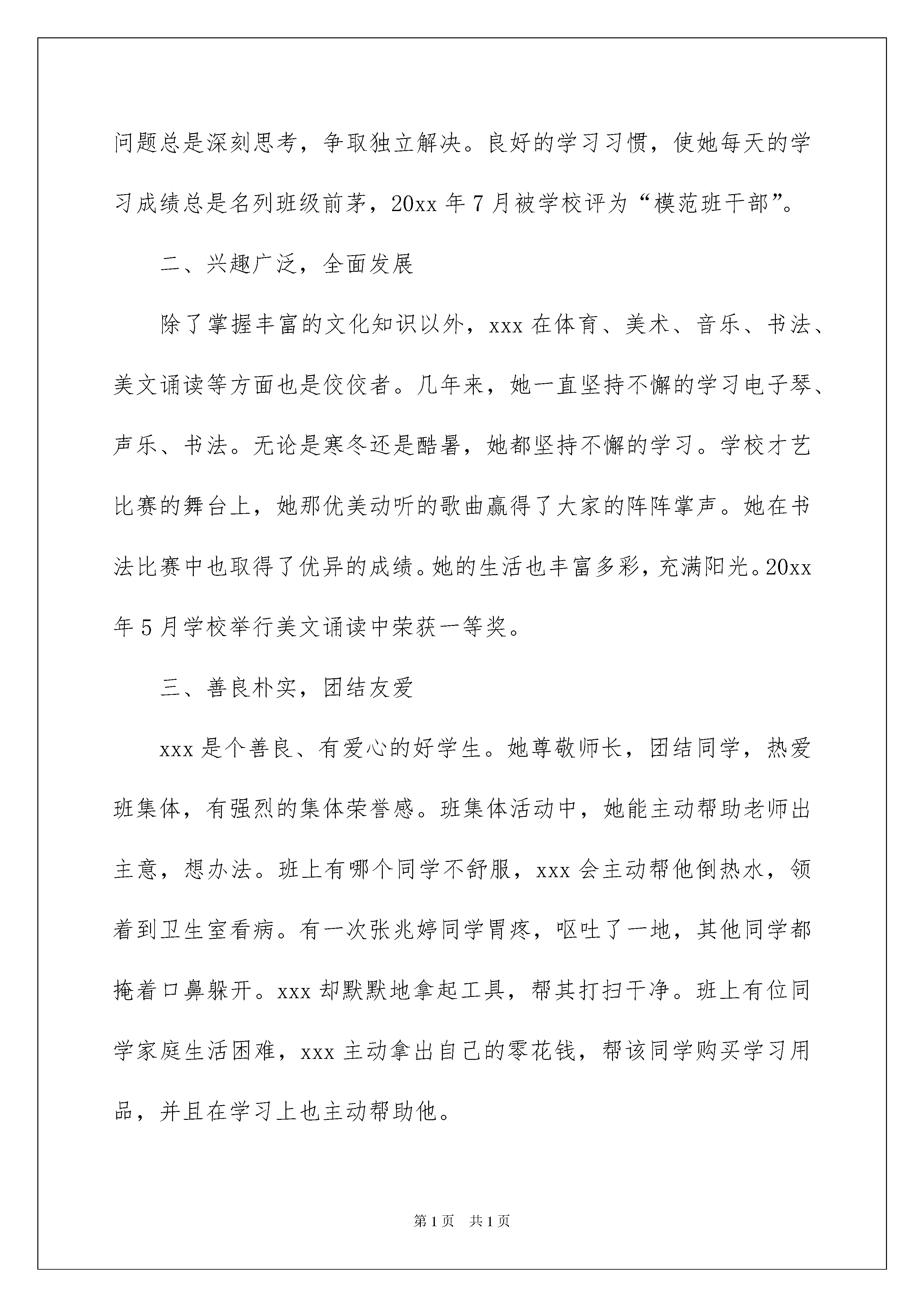 问题总是深刻思考，争取独立解决。良好的学习习惯，使她每天的学习成绩总是名列班级前茅，20xx年7月被学校评为“模范班干部”。

二、兴趣广泛，全面发展

除了掌握丰富的文化知识以外，xxx在体育、美术、音乐、书法、美文诵读等方面也是佼佼者。几年来，她一直坚持不懈的学习电子琴、声乐、书法。无论是寒冬还是酷暑，她都坚持不懈的学习。学校才艺比赛的舞台上，她那优美动听的歌曲赢得了大家的阵阵掌声。她在书法比赛中也取得了优异的成绩。她的生活也丰富多彩，充满阳光。20xx年5月学校举行美文诵读中荣获一等奖。

三、善良朴实，团结友爱

xxx是个善良、有爱心的好学生。她尊敬师长，团结同学，热爱班集体，有强烈的集体荣誉感。班集体活动中，她能主动帮助老师出主意，想办法。班上有哪个同学不舒服，xxx会主动帮他倒热水，领着到卫生室看病。有一次张兆婷同学胃疼，呕吐了一地，其他同学都掩着口鼻躲开。xxx却默默地拿起工具，帮其打扫干净。班上有位同学家庭生活困难，xxx主动拿出自己的零花钱，帮该同学购买学习用品，并且在学习上也主动帮助他。

第1页 共1页